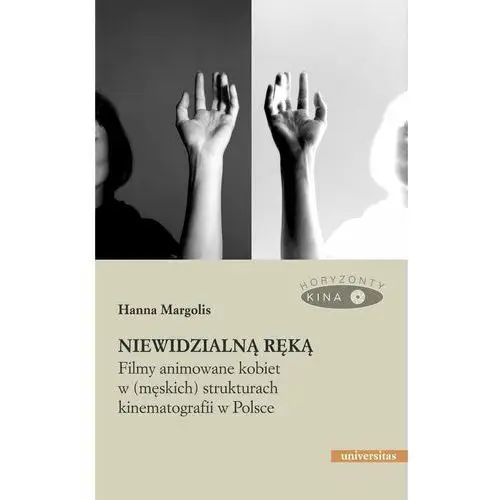 HORYZONTY
KINA

Hanna Margolis

NIEWIDZIALNĄ RĘKĄ
Filmy animowane kobiet w (męskich) strukturach kinematografii w Polsce

universitas